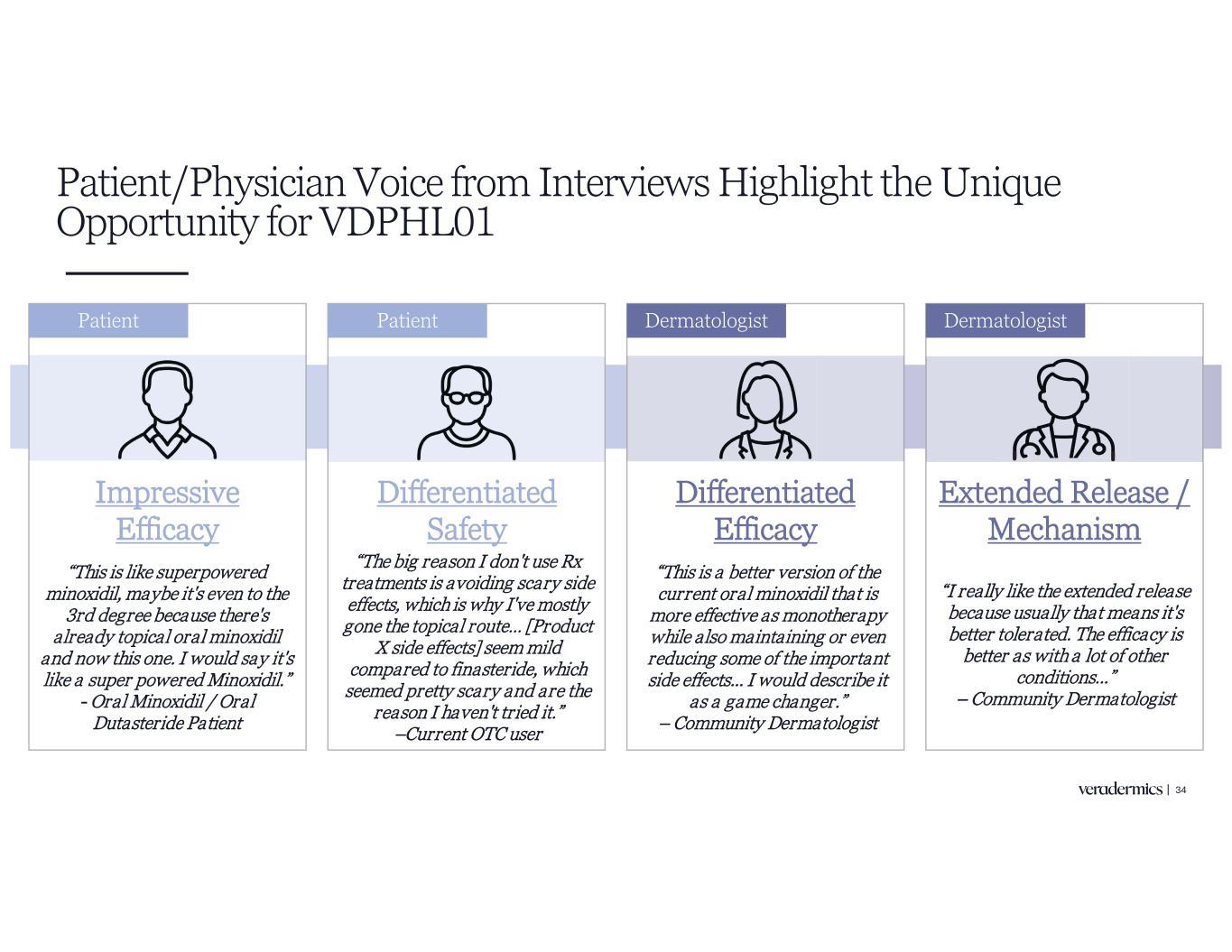 Patient/Physician Voice from Interviews Highlight the Unique Opportunity for VDPHL01

Patient

Impressive Efficacy

“This is like superpowered minoxidil, maybe it's even to the 3rd degree because there's already topical oral minoxidil and now this one. I would say it's like a super powered Minoxidil.” - Oral Minoxidil / Oral Dutasteride Patient

Patient

Differentiated Safety

“The big reason I don't use Rx treatments is avoiding scary side effects, which is why I've mostly gone the topical route... [Product X side effects] seem mild compared to finasteride, which seemed pretty scary and are the reason I haven't tried it.” –Current OTC user

Dermatologist

Differentiated Efficacy

“This is a better version of the current oral minoxidil that is more effective as monotherapy while also maintaining or even reducing some of the important side effects... I would describe it as a game changer.” – Community Dermatologist

Dermatologist

Extended Release / Mechanism

“I really like the extended release because usually that means it's better tolerated. The efficacy is better as with a lot of other conditions...” – Community Dermatologist

veradermics | 34